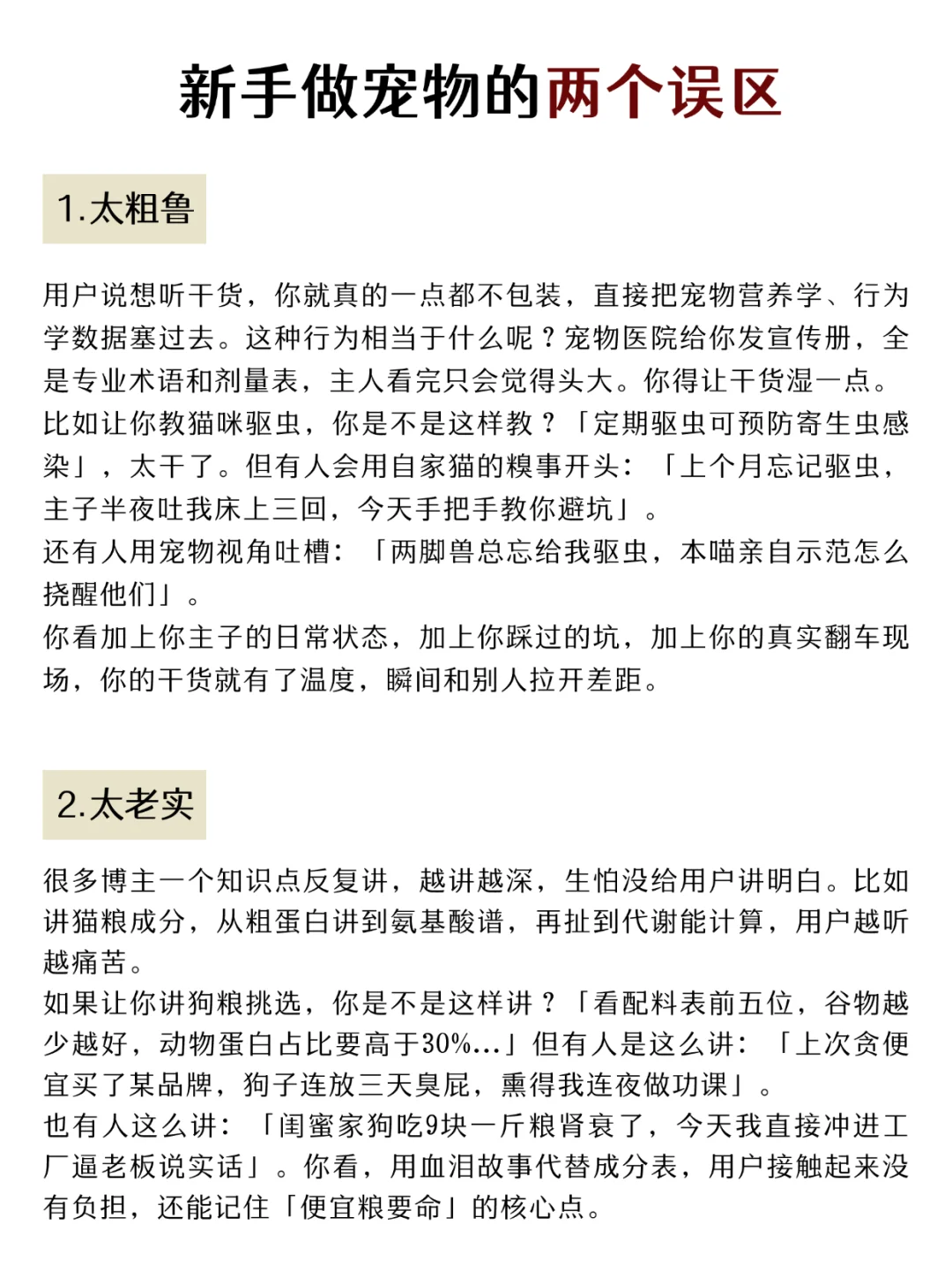 新手做宠物的两个误区

1.太粗鲁

用户说想听干货，你就真的一点都不包装，直接把宠物营养学、行为学数据塞过去。这种行为相当于什么呢？宠物医院给你发宣传册，全是专业术语和剂量表，主人看完只会觉得头大。你得让干货湿一点。
比如让你教猫咪驱虫，你是不是这样教？「定期驱虫可预防寄生虫感染」，太干了。但有人会用自家猫的糗事开头：「上个月忘记驱虫，主子半夜吐我床上三回，今天手把手教你避坑」。
还有人用宠物视角吐槽：「两脚兽总忘给我驱虫，本喵亲自示范怎么挠醒他们」。
你看加上你主子的日常状态，加上你踩过的坑，加上你的真实翻车现场，你的干货就有了温度，瞬间和别人拉开差距。

2.太老实

很多博主一个知识点反复讲，越讲越深，生怕没给用户讲明白。比如讲猫粮成分，从粗蛋白讲到氨基酸谱，再扯到代谢能计算，用户越听越痛苦。
如果让你讲狗粮挑选，你是不是这样讲？「看配料表前五位，谷物越少越好，动物蛋白占比要高于30%...」但有人是这么讲：「上次贪便宜买了某品牌，狗子连放三天臭屁，熏得我连夜做功课」。
也有人这么讲：「闺蜜家狗吃9块一斤粮肾衰了，今天我直接冲进工厂逼老板说实话」。你看，用血泪故事代替成分表，用户接触起来没有负担，还能记住「便宜粮要命」的核心点。